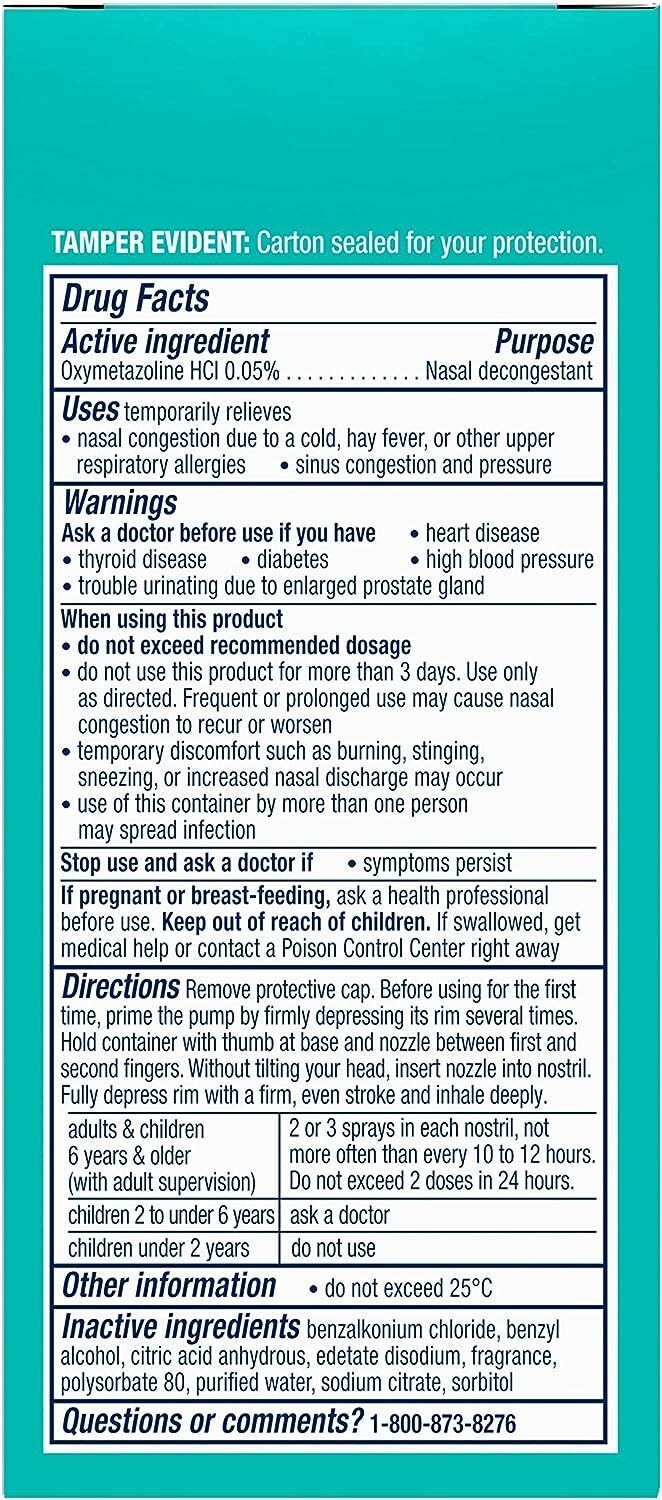 TAMPER EVIDENT: Carton sealed for your protection.

Drug Facts

Active ingredient Purpose
Oxymetazoline HCl 0.05% . . . . . . . . . . . . . Nasal decongestant

Uses temporarily relieves
• nasal congestion due to a cold, hay fever, or other upper respiratory allergies • sinus congestion and pressure

Warnings
Ask a doctor before use if you have • heart disease
• thyroid disease • diabetes • high blood pressure
• trouble urinating due to enlarged prostate gland

When using this product
• do not exceed recommended dosage
• do not use this product for more than 3 days. Use only as directed. Frequent or prolonged use may cause nasal congestion to recur or worsen
• temporary discomfort such as burning, stinging, sneezing, or increased nasal discharge may occur
• use of this container by more than one person may spread infection

Stop use and ask a doctor if • symptoms persist

If pregnant or breast-feeding, ask a health professional before use. Keep out of reach of children. If swallowed, get medical help or contact a Poison Control Center right away

Directions Remove protective cap. Before using for the first time, prime the pump by firmly depressing its rim several times. Hold container with thumb at base and nozzle between first and second fingers. Without tilting your head, insert nozzle into nostril. Fully depress rim with a firm, even stroke and inhale deeply.

| adults & children 6 years & older (with adult supervision) | 2 or 3 sprays in each nostril, not more often than every 10 to 12 hours. Do not exceed 2 doses in 24 hours. |
|---|---|
| children 2 to under 6 years | ask a doctor |
| children under 2 years | do not use |

Other information • do not exceed 25°C

Inactive ingredients benzalkonium chloride, benzyl alcohol, citric acid anhydrous, edetate disodium, fragrance, polysorbate 80, purified water, sodium citrate, sorbitol

Questions or comments? 1-800-873-8276